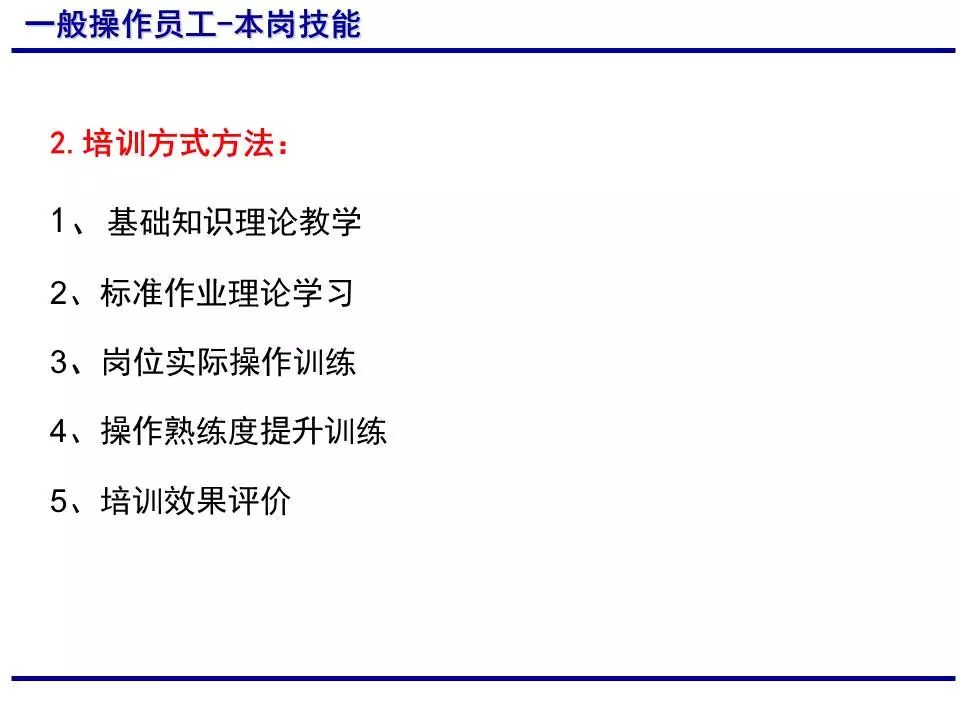 一般操作员工-本岗技能

2. 培训方式方法：

1、 基础知识理论教学

2、标准作业理论学习

3、岗位实际操作训练

4、操作熟练度提升训练

5、培训效果评价